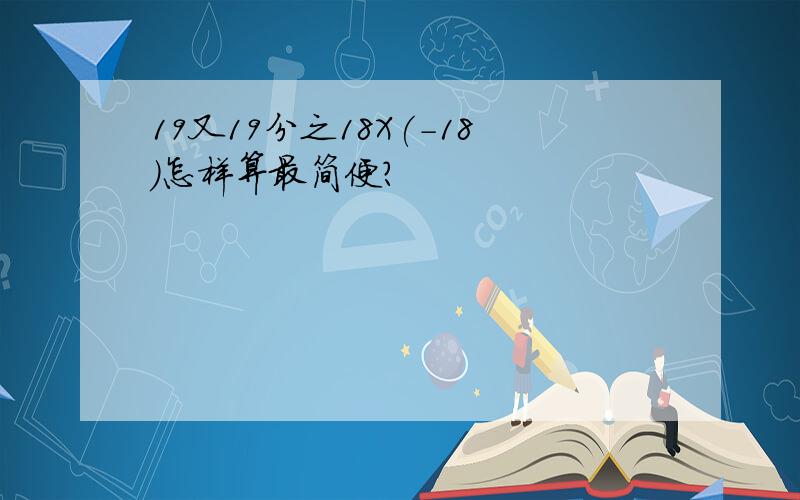 19又19分之18X(-18)怎样算最简便?